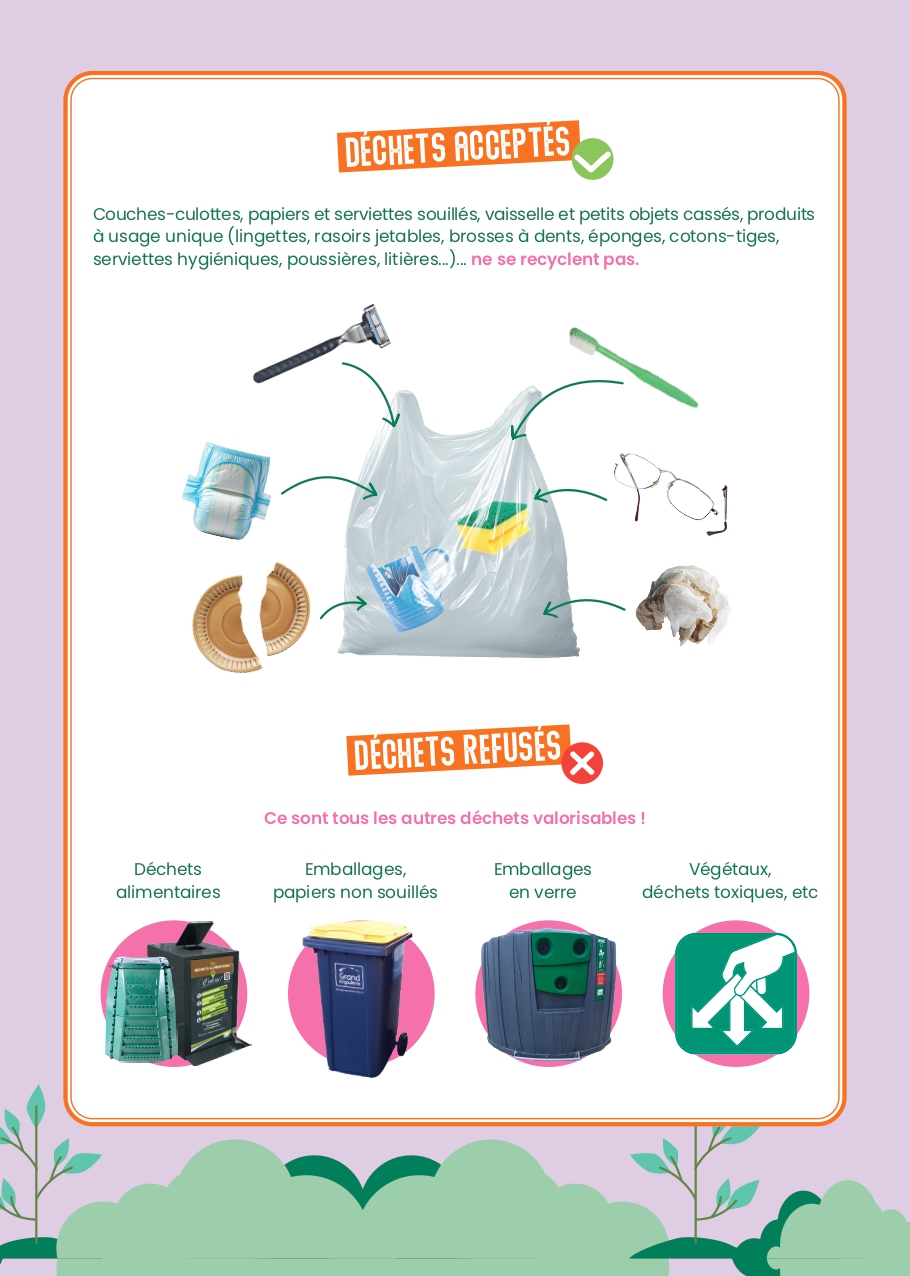 DÉCHETS ACCEPTÉS

Couches-culottes, papiers et serviettes souillés, vaisselle et petits objets cassés, produits à usage unique (lingettes, rasoirs jetables, brosses à dents, éponges, cotons-tiges, serviettes hygiéniques, poussières, litières...)... ne se recyclent pas.

DÉCHETS REFUSÉS

Ce sont tous les autres déchets valorisables !

Déchets
alimentaires

Emballages,
papiers non souillés

Emballages
en verre

Végétaux,
déchets toxiques, etc